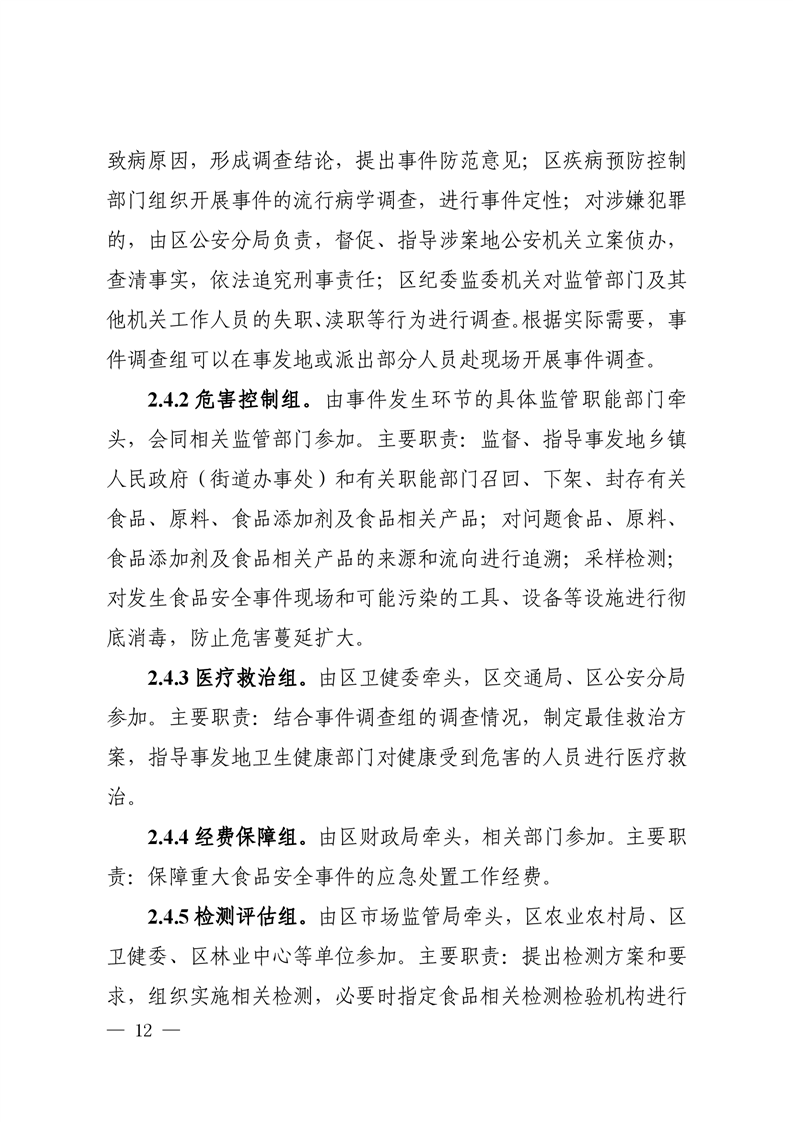 致病原因，形成调查结论，提出事件防范意见；区疾病预防控制部门组织开展事件的流行病学调查，进行事件定性；对涉嫌犯罪的，由区公安分局负责，督促、指导涉案地公安机关立案侦办，查清事实，依法追究刑事责任；区纪委监委机关对监管部门及其他机关工作人员的失职、渎职等行为进行调查。根据实际需要，事件调查组可以在事发地或派出部分人员赴现场开展事件调查。

2.4.2 危害控制组。由事件发生环节的具体监管职能部门牵头，会同相关监管部门参加。主要职责：监督、指导事发地乡镇人民政府（街道办事处）和有关职能部门召回、下架、封存有关食品、原料、食品添加剂及食品相关产品；对问题食品、原料、食品添加剂及食品相关产品的来源和流向进行追溯；采样检测；对发生食品安全事件现场和可能污染的工具、设备等设施进行彻底消毒，防止危害蔓延扩大。

2.4.3 医疗救治组。由区卫健委牵头，区交通局、区公安分局参加。主要职责：结合事件调查组的调查情况，制定最佳救治方案，指导事发地卫生健康部门对健康受到危害的人员进行医疗救治。

2.4.4 经费保障组。由区财政局牵头，相关部门参加。主要职责：保障重大食品安全事件的应急处置工作经费。

2.4.5 检测评估组。由区市场监管局牵头，区农业农村局、区卫健委、区林业中心等单位参加。主要职责：提出检测方案和要求，组织实施相关检测，必要时指定食品相关检测检验机构进行

— 12 —